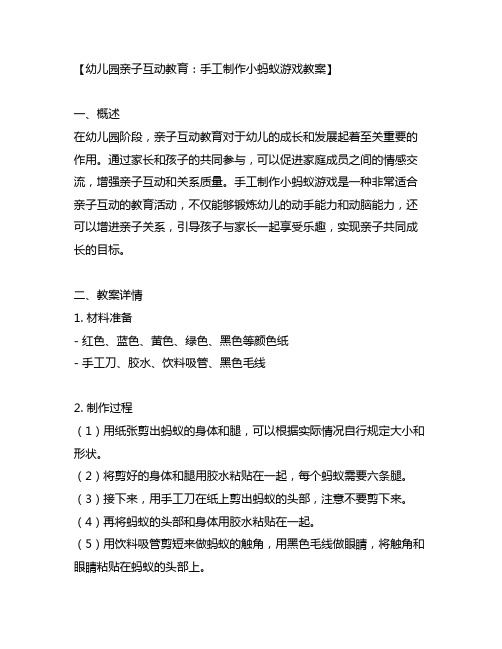 【幼儿园亲子互动教育：手工制作小蚂蚁游戏教案】

一、概述
在幼儿园阶段，亲子互动教育对于幼儿的成长和发展起着至关重要的作用。通过家长和孩子的共同参与，可以促进家庭成员之间的情感交流，增强亲子互动和关系质量。手工制作小蚂蚁游戏是一种非常适合亲子互动的教育活动，不仅能够锻炼幼儿的动手能力和动脑能力，还可以增进亲子关系，引导孩子与家长一起享受乐趣，实现亲子共同成长的目标。

二、教案详情
1. 材料准备
- 红色、蓝色、黄色、绿色、黑色等颜色纸
- 手工刀、胶水、饮料吸管、黑色毛线

2. 制作过程
（1）用纸张剪出蚂蚁的身体和腿，可以根据实际情况自行规定大小和形状。
（2）将剪好的身体和腿用胶水粘贴在一起，每个蚂蚁需要六条腿。
（3）接下来，用手工刀在纸上剪出蚂蚁的头部，注意不要剪下来。
（4）再将蚂蚁的头部和身体用胶水粘贴在一起。
（5）用饮料吸管剪短来做蚂蚁的触角，用黑色毛线做眼睛，将触角和眼睛粘贴在蚂蚁的头部上。